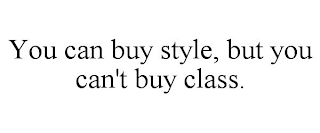 You can buy style, but you can't buy class.